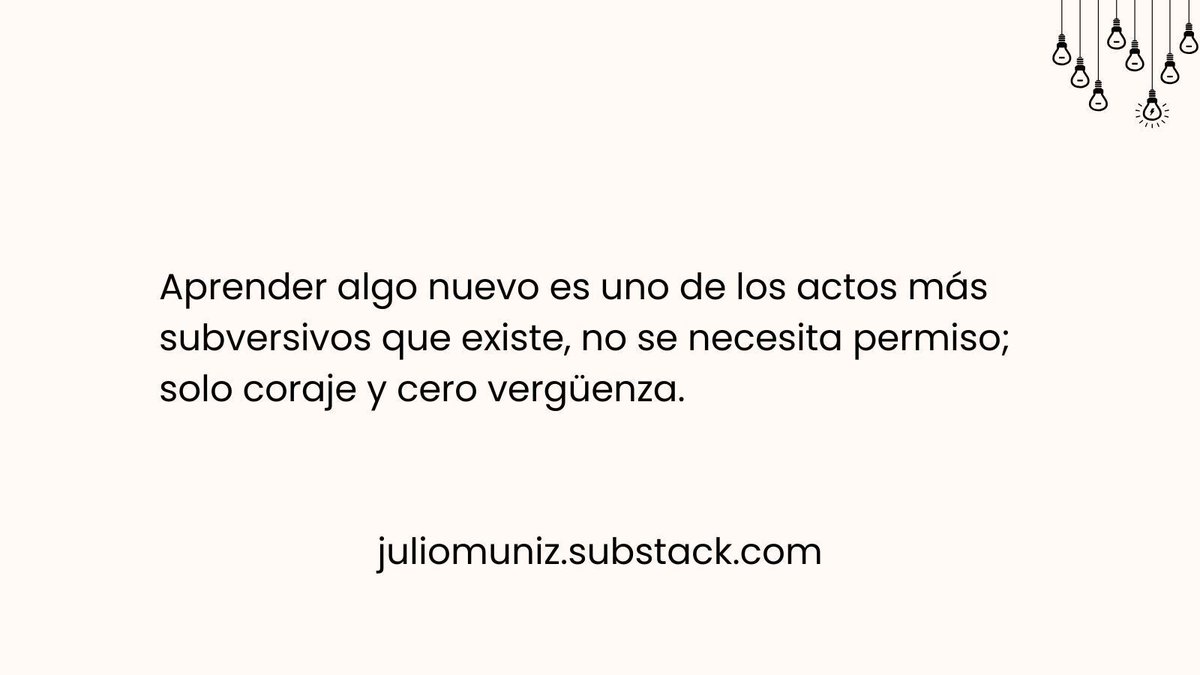 Aprender algo nuevo es uno de los actos más subversivos que existe, no se necesita permiso; solo coraje y cero vergüenza.

juliomuniz.substack.com